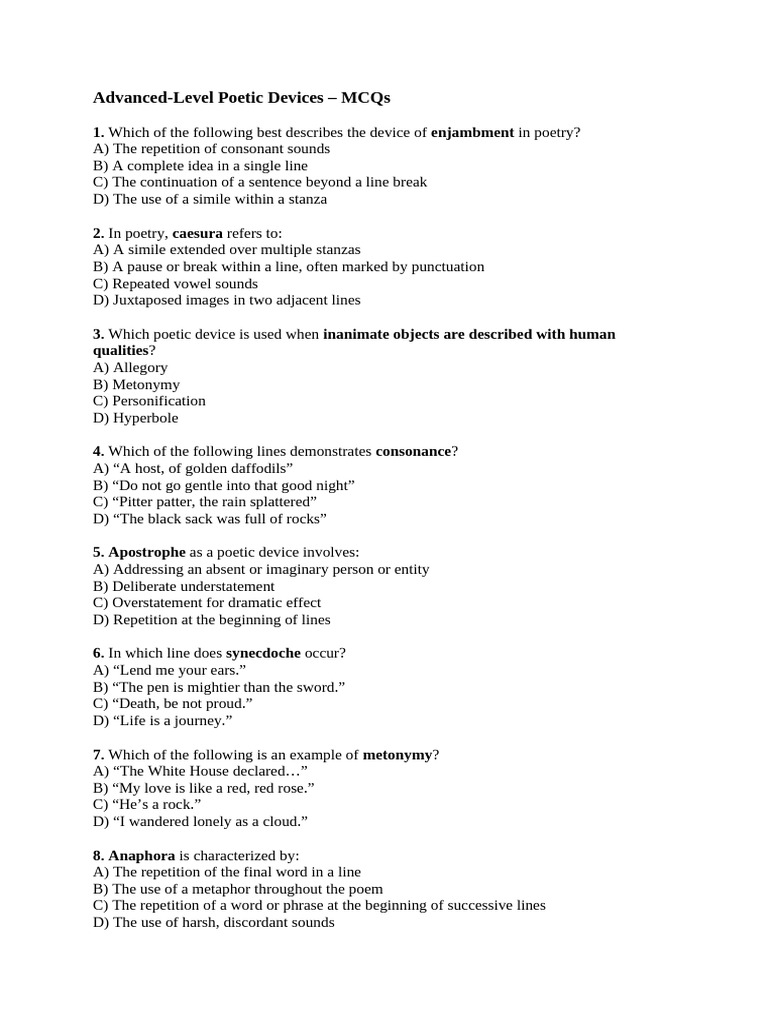 Advanced-Level Poetic Devices – MCQs

1. Which of the following best describes the device of enjambment in poetry?
A) The repetition of consonant sounds
B) A complete idea in a single line
C) The continuation of a sentence beyond a line break
D) The use of a simile within a stanza

2. In poetry, caesura refers to:
A) A simile extended over multiple stanzas
B) A pause or break within a line, often marked by punctuation
C) Repeated vowel sounds
D) Juxtaposed images in two adjacent lines

3. Which poetic device is used when inanimate objects are described with human qualities?
A) Allegory
B) Metonymy
C) Personification
D) Hyperbole

4. Which of the following lines demonstrates consonance?
A) “A host, of golden daffodils”
B) “Do not go gentle into that good night”
C) “Pitter patter, the rain splattered”
D) “The black sack was full of rocks”

5. Apostrophe as a poetic device involves:
A) Addressing an absent or imaginary person or entity
B) Deliberate understatement
C) Overstatement for dramatic effect
D) Repetition at the beginning of lines

6. In which line does synecdoche occur?
A) “Lend me your ears.”
B) “The pen is mightier than the sword.”
C) “Death, be not proud.”
D) “Life is a journey.”

7. Which of the following is an example of metonymy?
A) “The White House declared…”
B) “My love is like a red, red rose.”
C) “He’s a rock.”
D) “I wandered lonely as a cloud.”

8. Anaphora is characterized by:
A) The repetition of the final word in a line
B) The use of a metaphor throughout the poem
C) The repetition of a word or phrase at the beginning of successive lines
D) The use of harsh, discordant sounds